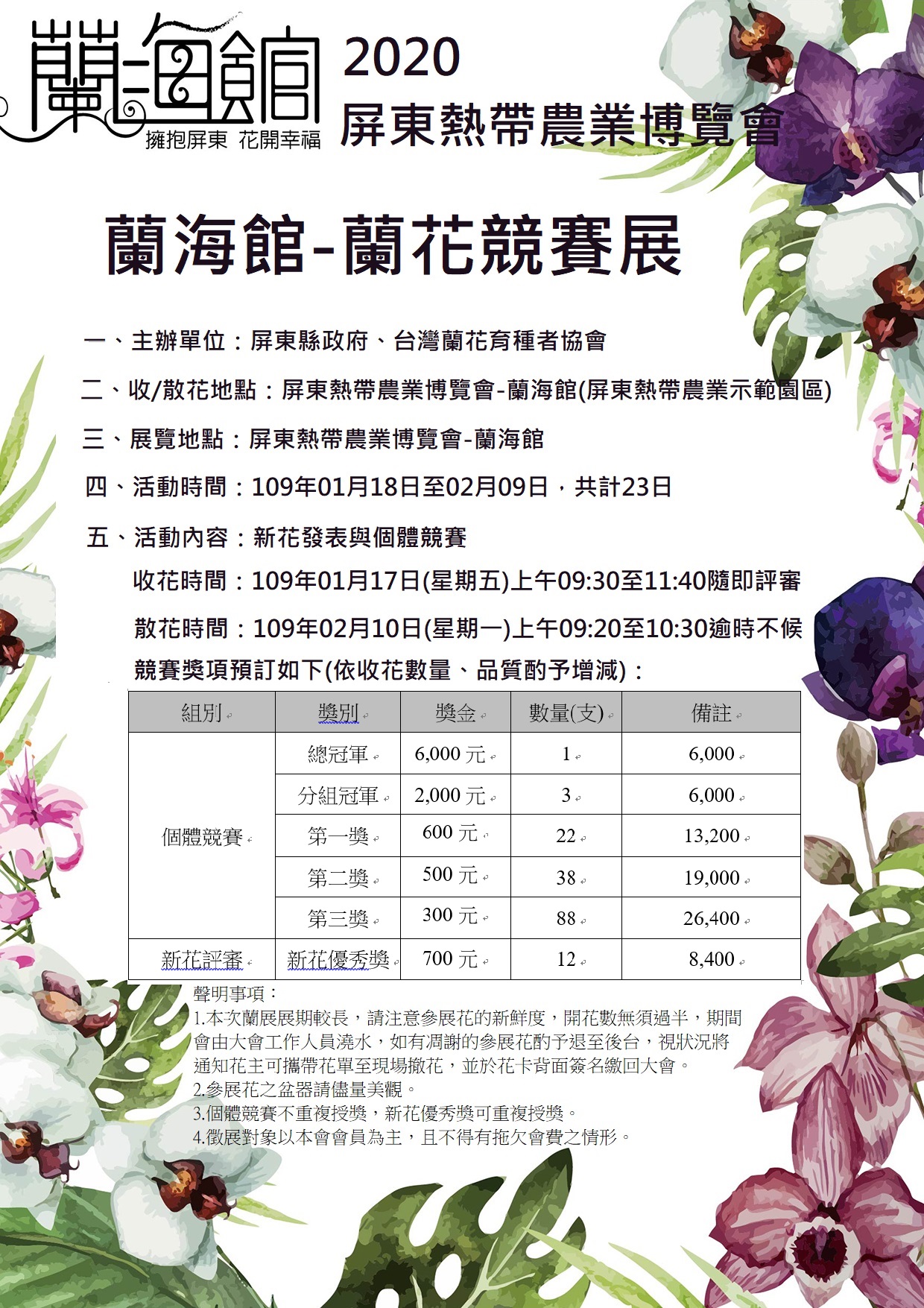 蘭海館
擁抱屏東 花開幸福

2020
屏東熱帶農業博覽會

蘭海館-蘭花競賽展

一、主辦單位：屏東縣政府、台灣蘭花育種者協會

二、收/散花地點：屏東熱帶農業博覽會-蘭海館(屏東熱帶農業示範園區)

三、展覽地點：屏東熱帶農業博覽會-蘭海館

四、活動時間：109年01月18日至02月09日，共計23日

五、活動內容：新花發表與個體競賽

收花時間：109年01月17日(星期五)上午09:30至11:40隨即評審

散花時間：109年02月10日(星期一)上午09:20至10:30逾時不候

競賽獎項預訂如下(依收花數量、品質酌予增減)：

| 組別 | 獎別 | 獎金 | 數量(支) | 備註 |
|---|---|---|---|---|
| 個體競賽 | 總冠軍 | 6,000 元 | 1 | 6,000 |
| | 分組冠軍 | 2,000 元 | 3 | 6,000 |
| | 第一獎 | 600 元 | 22 | 13,200 |
| | 第二獎 | 500 元 | 38 | 19,000 |
| | 第三獎 | 300 元 | 88 | 26,400 |
| 新花評審 | 新花優秀獎 | 700 元 | 12 | 8,400 |

聲明事項：
1.本次蘭展展期較長，請注意參展花的新鮮度，開花數無須過半，期間會由大會工作人員澆水，如有凋謝的參展花酌予退至後台，視狀況將通知花主可攜帶花單至現場撤花，並於花卡背面簽名繳回大會。
2.參展花之盆器請儘量美觀。
3.個體競賽不重複授獎，新花優秀獎可重複授獎。
4.徵展對象以本會會員為主，且不得有拖欠會費之情形。